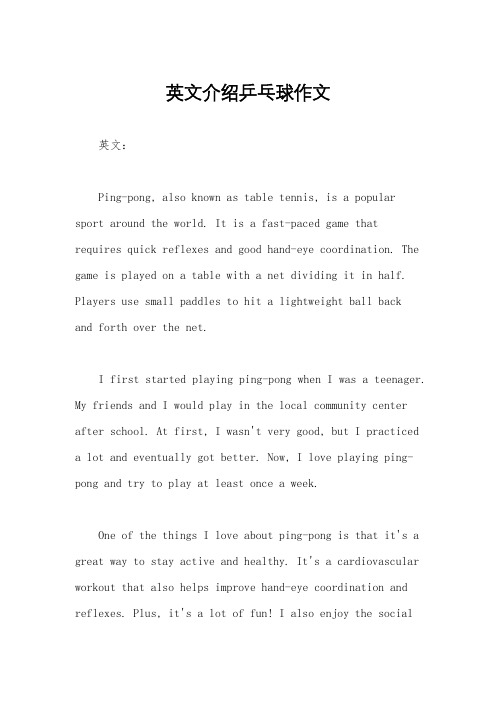 英文介绍乒乓球作文

英文：

Ping-pong, also known as table tennis, is a popular sport around the world. It is a fast-paced game that requires quick reflexes and good hand-eye coordination. The game is played on a table with a net dividing it in half. Players use small paddles to hit a lightweight ball back and forth over the net.

I first started playing ping-pong when I was a teenager. My friends and I would play in the local community center after school. At first, I wasn't very good, but I practiced a lot and eventually got better. Now, I love playing ping-pong and try to play at least once a week.

One of the things I love about ping-pong is that it's a great way to stay active and healthy. It's a cardiovascular workout that also helps improve hand-eye coordination and reflexes. Plus, it's a lot of fun! I also enjoy the social